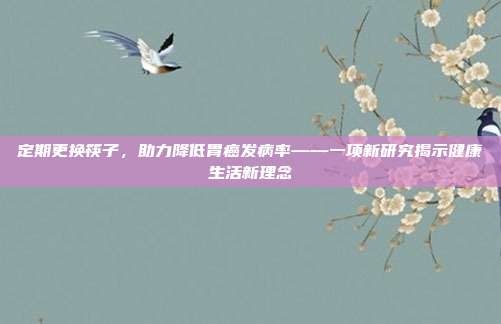 定期更换筷子，助力降低胃癌发病率——一项新研究揭示健康生活新理念